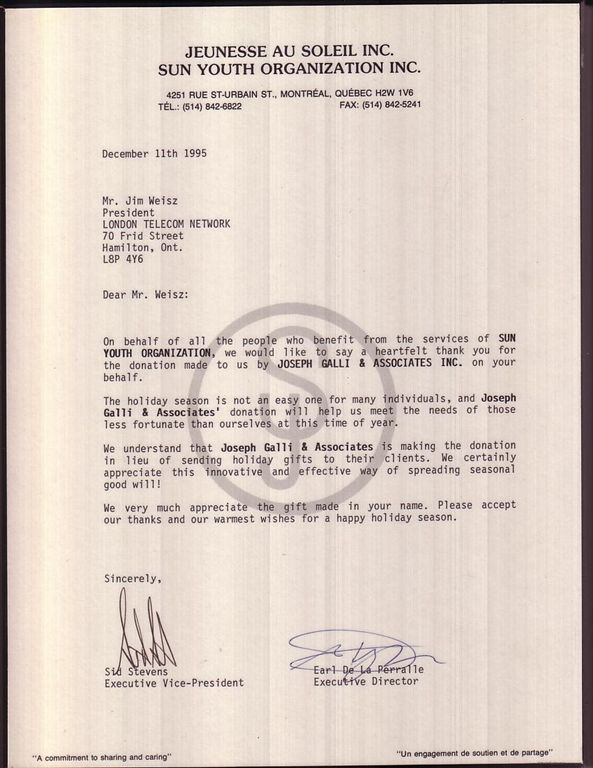 JEUNESSE AU SOLEIL INC.
SUN YOUTH ORGANIZATION INC.

4251 RUE ST-URBAIN ST., MONTRÉAL, QUÉBEC H2W 1V6
TÉL.: (514) 842-6822 FAX: (514) 842-5241

December 11th 1995

Mr. Jim Weisz
President
LONDON TELECOM NETWORK
70 Frid Street
Hamilton, Ont.
L8P 4Y6

Dear Mr. Weisz:

On behalf of all the people who benefit from the services of SUN YOUTH ORGANIZATION, we would like to say a heartfelt thank you for the donation made to us by JOSEPH GALLI & ASSOCIATES INC. on your behalf.

The holiday season is not an easy one for many individuals, and Joseph Galli & Associates' donation will help us meet the needs of those less fortunate than ourselves at this time of year.

We understand that Joseph Galli & Associates is making the donation in lieu of sending holiday gifts to their clients. We certainly appreciate this innovative and effective way of spreading seasonal good will!

We very much appreciate the gift made in your name. Please accept our thanks and our warmest wishes for a happy holiday season.

Sincerely,

Sid Stevens
Executive Vice-President

Earl De La Perralle
Executive Director

"A commitment to sharing and caring"

"Un engagement de soutien et de partage"